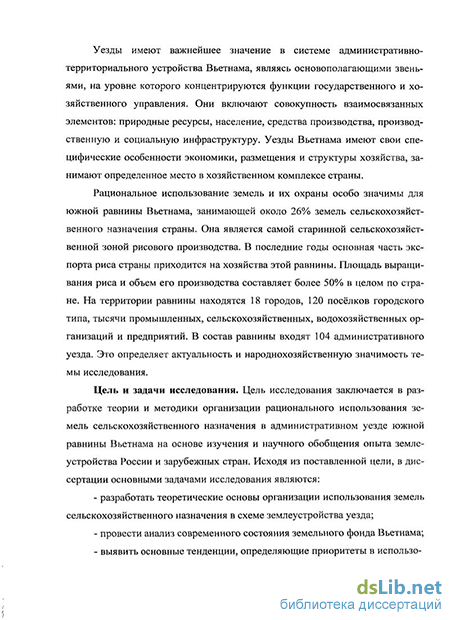 Уезды имеют важнейшее значение в системе административно-территориального устройства Вьетнама, являясь основополагающими звеньями, на уровне которого концентрируются функции государственного и хозяйственного управления. Они включают совокупность взаимосвязанных элементов: природные ресурсы, население, средства производства, производственную и социальную инфраструктуру. Уезды Вьетнама имеют свои специфические особенности экономики, размещения и структуры хозяйства, занимают определенное место в хозяйственном комплексе страны.

Рациональное использование земель и их охраны особо значимы для южной равнины Вьетнама, занимающей около 26% земель сельскохозяйственного назначения страны. Она является самой старинной сельскохозяйственной зоной рисового производства. В последние годы основная часть экспорта риса страны приходится на хозяйства этой равнины. Площадь выращивания риса и объем его производства составляет более 50% в целом по стране. На территории равнины находятся 18 городов, 120 посёлков городского типа, тысячи промышленных, сельскохозяйственных, водохозяйственных организаций и предприятий. В состав равнины входят 104 административного уезда. Это определяет актуальность и народнохозяйственную значимость темы исследования.

Цель и задачи исследования. Цель исследования заключается в разработке теории и методики организации рационального использования земель сельскохозяйственного назначения в административном уезде южной равнины Вьетнама на основе изучения и научного обобщения опыта землеустройства России и зарубежных стран. Исходя из поставленной цели, в диссертации основными задачами исследования являются:

- разработать теоретические основы организации использования земель сельскохозяйственного назначения в схеме землеустройства уезда;

- провести анализ современного состояния земельного фонда Вьетнама;

- выявить основные тенденции, определяющие приоритеты в использо-

dsLib.net
библиотека диссертаций